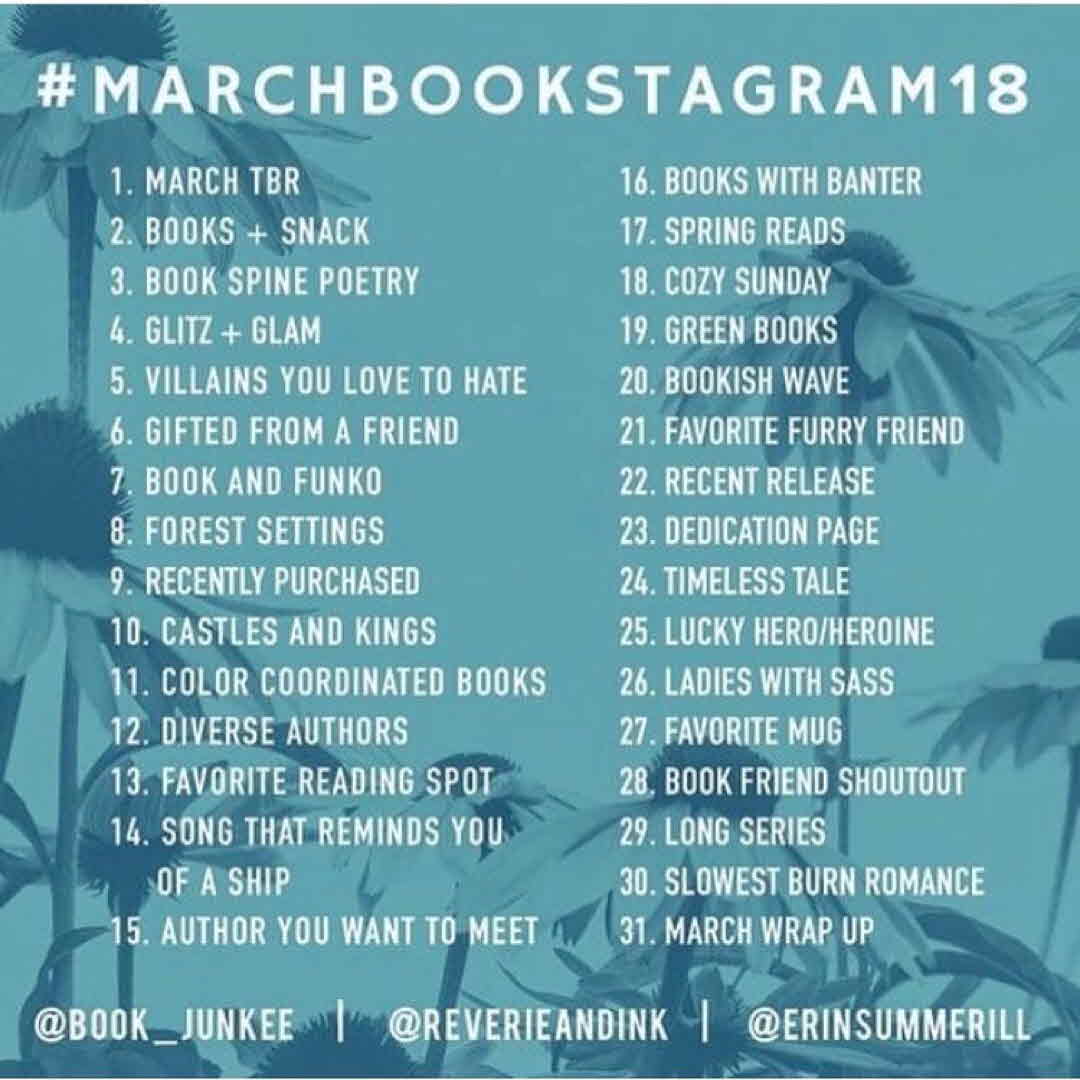 #MARCHBOOKSTAGRAM18

1. MARCH TBR
2. BOOKS + SNACK
3. BOOK SPINE POETRY
4. GLITZ + GLAM
5. VILLAINS YOU LOVE TO HATE
6. GIFTED FROM A FRIEND
7. BOOK AND FUNKO
8. FOREST SETTINGS
9. RECENTLY PURCHASED
10. CASTLES AND KINGS
11. COLOR COORDINATED BOOKS
12. DIVERSE AUTHORS
13. FAVORITE READING SPOT
14. SONG THAT REMINDS YOU OF A SHIP
15. AUTHOR YOU WANT TO MEET

16. BOOKS WITH BANTER
17. SPRING READS
18. COZY SUNDAY
19. GREEN BOOKS
20. BOOKISH WAVE
21. FAVORITE FURRY FRIEND
22. RECENT RELEASE
23. DEDICATION PAGE
24. TIMELESS TALE
25. LUCKY HERO/HEROINE
26. LADIES WITH SASS
27. FAVORITE MUG
28. BOOK FRIEND SHOUTOUT
29. LONG SERIES
30. SLOWEST BURN ROMANCE
31. MARCH WRAP UP

@BOOK_JUNKEE | @REVERIEANDINK | @ERINSUMMERILL